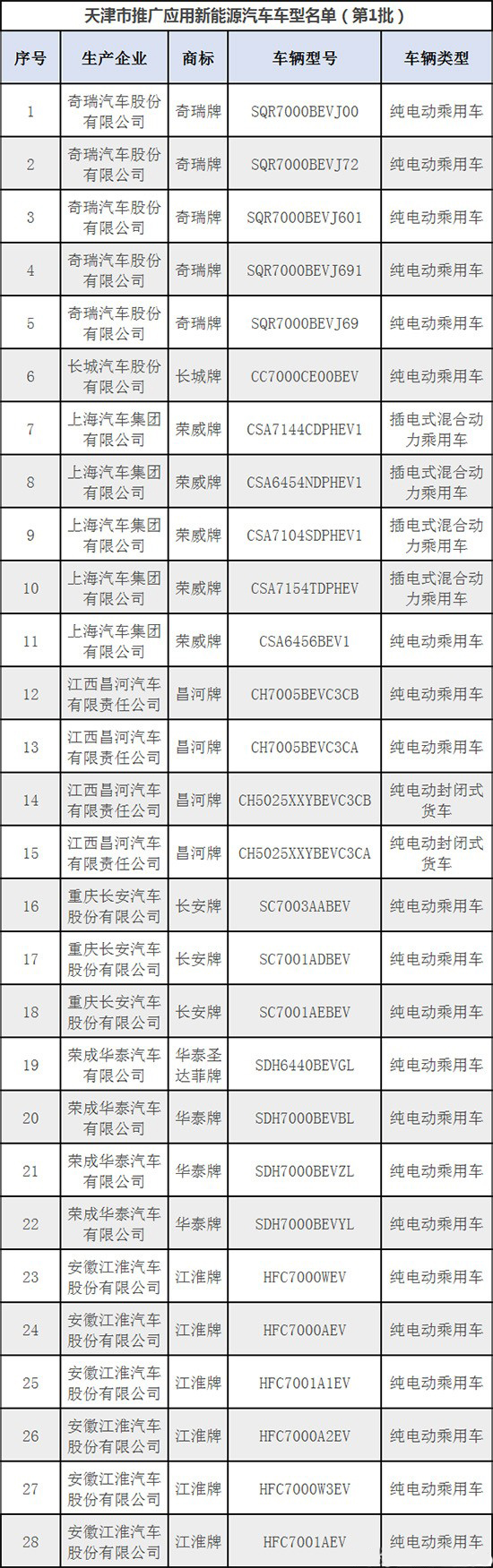 天津市推广应用新能源汽车车型名单（第1批）

| 序号 | 生产企业 | 商标 | 车辆型号 | 车辆类型 |
|---|---|---|---|---|
| 1 | 奇瑞汽车股份有限公司 | 奇瑞牌 | SQR7000BEVJ00 | 纯电动乘用车 |
| 2 | 奇瑞汽车股份有限公司 | 奇瑞牌 | SQR7000BEVJ72 | 纯电动乘用车 |
| 3 | 奇瑞汽车股份有限公司 | 奇瑞牌 | SQR7000BEVJ601 | 纯电动乘用车 |
| 4 | 奇瑞汽车股份有限公司 | 奇瑞牌 | SQR7000BEVJ691 | 纯电动乘用车 |
| 5 | 奇瑞汽车股份有限公司 | 奇瑞牌 | SQR7000BEVJ69 | 纯电动乘用车 |
| 6 | 长城汽车股份有限公司 | 长城牌 | CC7000CE00BEV | 纯电动乘用车 |
| 7 | 上海汽车集团有限公司 | 荣威牌 | CSA7144CDPHEV1 | 插电式混合动力乘用车 |
| 8 | 上海汽车集团有限公司 | 荣威牌 | CSA6454NDPHEV1 | 插电式混合动力乘用车 |
| 9 | 上海汽车集团有限公司 | 荣威牌 | CSA7104SDPHEV1 | 插电式混合动力乘用车 |
| 10 | 上海汽车集团有限公司 | 荣威牌 | CSA7154TDPHEV | 插电式混合动力乘用车 |
| 11 | 上海汽车集团有限公司 | 荣威牌 | CSA6456BEV1 | 纯电动乘用车 |
| 12 | 江西昌河汽车有限责任公司 | 昌河牌 | CH7005BEVC3CB | 纯电动乘用车 |
| 13 | 江西昌河汽车有限责任公司 | 昌河牌 | CH7005BEVC3CA | 纯电动乘用车 |
| 14 | 江西昌河汽车有限责任公司 | 昌河牌 | CH5025XXYBEVC3CB | 纯电动封闭式货车 |
| 15 | 江西昌河汽车有限责任公司 | 昌河牌 | CH5025XXYBEVC3CA | 纯电动封闭式货车 |
| 16 | 重庆长安汽车股份有限公司 | 长安牌 | SC7003AABEV | 纯电动乘用车 |
| 17 | 重庆长安汽车股份有限公司 | 长安牌 | SC7001ADBEV | 纯电动乘用车 |
| 18 | 重庆长安汽车股份有限公司 | 长安牌 | SC7001AEBEV | 纯电动乘用车 |
| 19 | 荣成华泰汽车有限公司 | 华泰圣达菲牌 | SDH6440BEVGL | 纯电动乘用车 |
| 20 | 荣成华泰汽车有限公司 | 华泰牌 | SDH7000BEVBL | 纯电动乘用车 |
| 21 | 荣成华泰汽车有限公司 | 华泰牌 | SDH7000BEVZL | 纯电动乘用车 |
| 22 | 荣成华泰汽车有限公司 | 华泰牌 | SDH7000BEVYL | 纯电动乘用车 |
| 23 | 安徽江淮汽车股份有限公司 | 江淮牌 | HFC7000WEV | 纯电动乘用车 |
| 24 | 安徽江淮汽车股份有限公司 | 江淮牌 | HFC7000AEV | 纯电动乘用车 |
| 25 | 安徽江淮汽车股份有限公司 | 江淮牌 | HFC7001A1EV | 纯电动乘用车 |
| 26 | 安徽江淮汽车股份有限公司 | 江淮牌 | HFC7000A2EV | 纯电动乘用车 |
| 27 | 安徽江淮汽车股份有限公司 | 江淮牌 | HFC7000W3EV | 纯电动乘用车 |
| 28 | 安徽江淮汽车股份有限公司 | 江淮牌 | HFC7001AEV | 纯电动乘用车 |